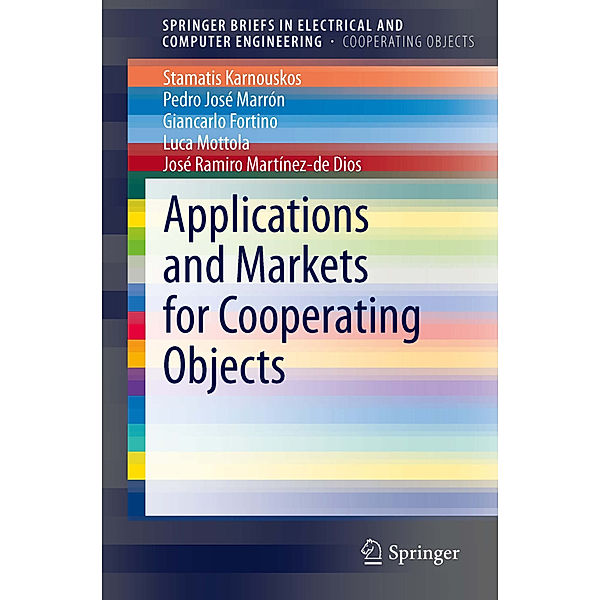 SPRINGER BRIEFS IN ELECTRICAL AND COMPUTER ENGINEERING · COOPERATING OBJECTS

Stamatis Karnouskos
Pedro José Marrón
Giancarlo Fortino
Luca Mottola
José Ramiro Martínez-de Dios

Applications and Markets for Cooperating Objects

Springer